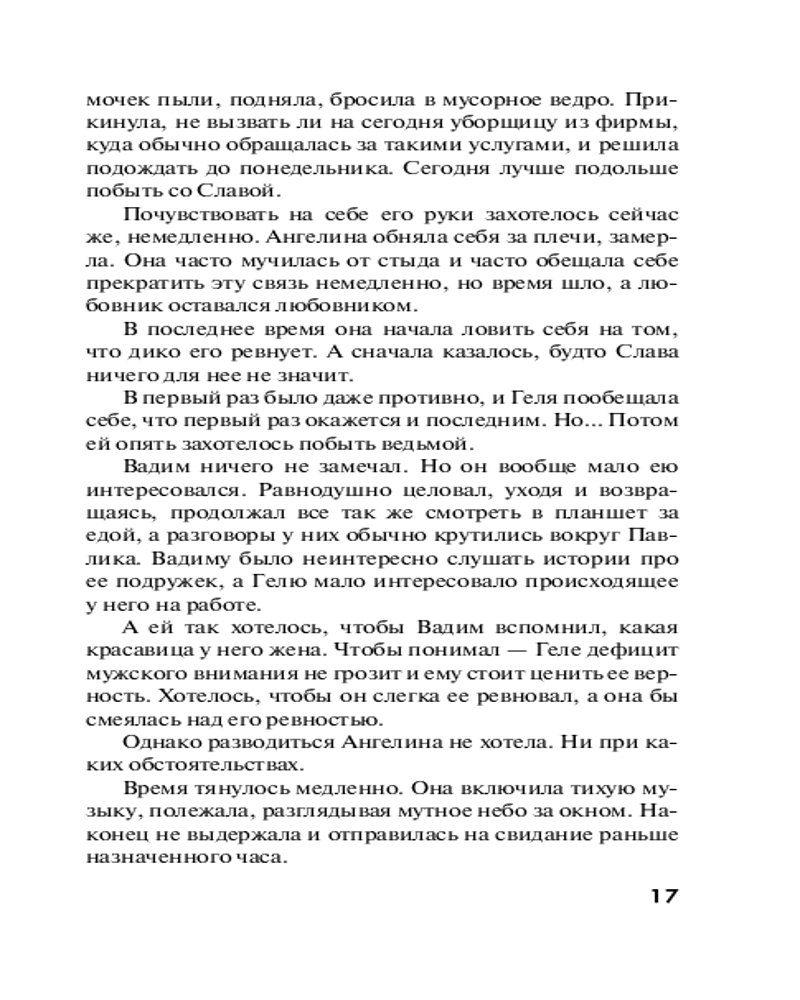 мочек пыли, подняла, бросила в мусорное ведро. Прикинула, не вызвать ли на сегодня уборщицу из фирмы, куда обычно обращалась за такими услугами, и решила подождать до понедельника. Сегодня лучше подольше побыть со Славой.

Почувствовать на себе его руки захотелось сейчас же, немедленно. Ангелина обняла себя за плечи, замерла. Она часто мучилась от стыда и часто обещала себе прекратить эту связь немедленно, но время шло, а любовник оставался любовником.

В последнее время она начала ловить себя на том, что дико его ревнует. А сначала казалось, будто Слава ничего для нее не значит.

В первый раз было даже противно, и Геля пообещала себе, что первый раз окажется и последним. Но... Потом ей опять захотелось побыть ведьмой.

Вадим ничего не замечал. Но он вообще мало ею интересовался. Равнодушно целовал, уходя и возвращаясь, продолжал все так же смотреть в планшет за едой, а разговоры у них обычно крутились вокруг Павлика. Вадиму было неинтересно слушать истории про ее подружек, а Гелю мало интересовало происходящее у него на работе.

А ей так хотелось, чтобы Вадим вспомнил, какая красавица у него жена. Чтобы понимал — Геле дефицит мужского внимания не грозит и ему стоит ценить ее верность. Хотелось, чтобы он слегка ее ревновал, а она бы смеялась над его ревностью.

Однако разводиться Ангелина не хотела. Ни при каких обстоятельствах.

Время тянулось медленно. Она включила тихую музыку, полежала, разглядывая мутное небо за окном. Наконец не выдержала и отправилась на свидание раньше назначенного часа.

17